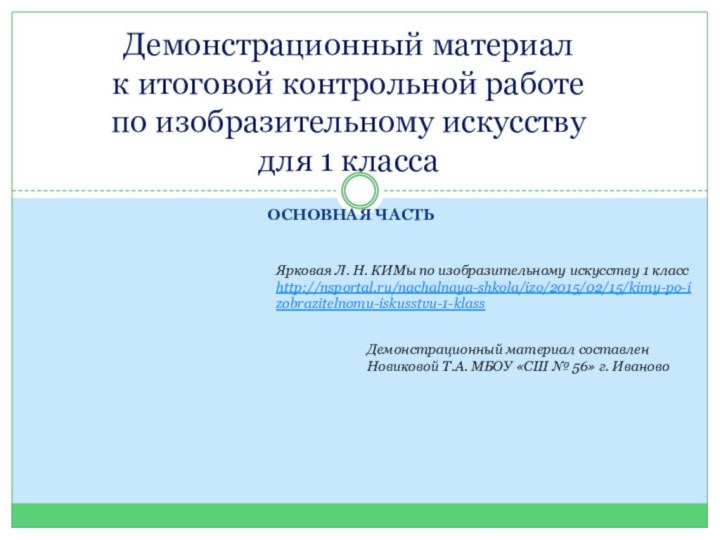 Демонстрационный материал к итоговой контрольной работе по изобразительному искусству для 1 класса

ОСНОВНАЯ ЧАСТЬ

Ярковая Л. Н. КИМы по изобразительному искусству 1 класс http://nsportal.ru/nachalnaya-shkola/izo/2015/02/15/kimy-po-izobrazitelnomu-iskusstvu-1-klass

Демонстрационный материал составлен Новиковой Т.А. МБОУ «СШ № 56» г. Иваново